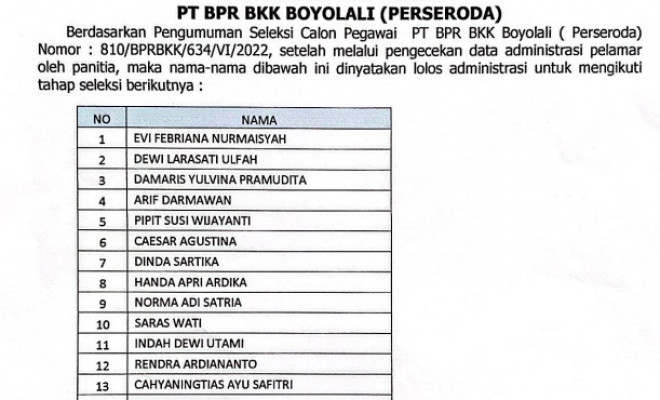 PT BPR BKK BOYOLALI (PERSERODA)

Berdasarkan Pengumuman Seleksi Calon Pegawai PT BPR BKK Boyolali ( Perseroda) Nomor : 810/BPRBKK/634/VI/2022, setelah melalui pengecekan data administrasi pelamar oleh panitia, maka nama-nama dibawah ini dinyatakan lolos administrasi untuk mengikuti tahap seleksi berikutnya :

| NO | NAMA |
|---|---|
| 1 | EVI FEBRIANA NURMAISYAH |
| 2 | DEWI LARASATI ULFAH |
| 3 | DAMARIS YULVINA PRAMUDITA |
| 4 | ARIF DARMAWAN |
| 5 | PIPIT SUSI WIJAYANTI |
| 6 | CAESAR AGUSTINA |
| 7 | DINDA SARTIKA |
| 8 | HANDA APRI ARDIKA |
| 9 | NORMA ADI SATRIA |
| 10 | SARAS WATI |
| 11 | INDAH DEWI UTAMI |
| 12 | RENDRA ARDIANANTO |
| 13 | CAHYANINGTIAS AYU SAFITRI |